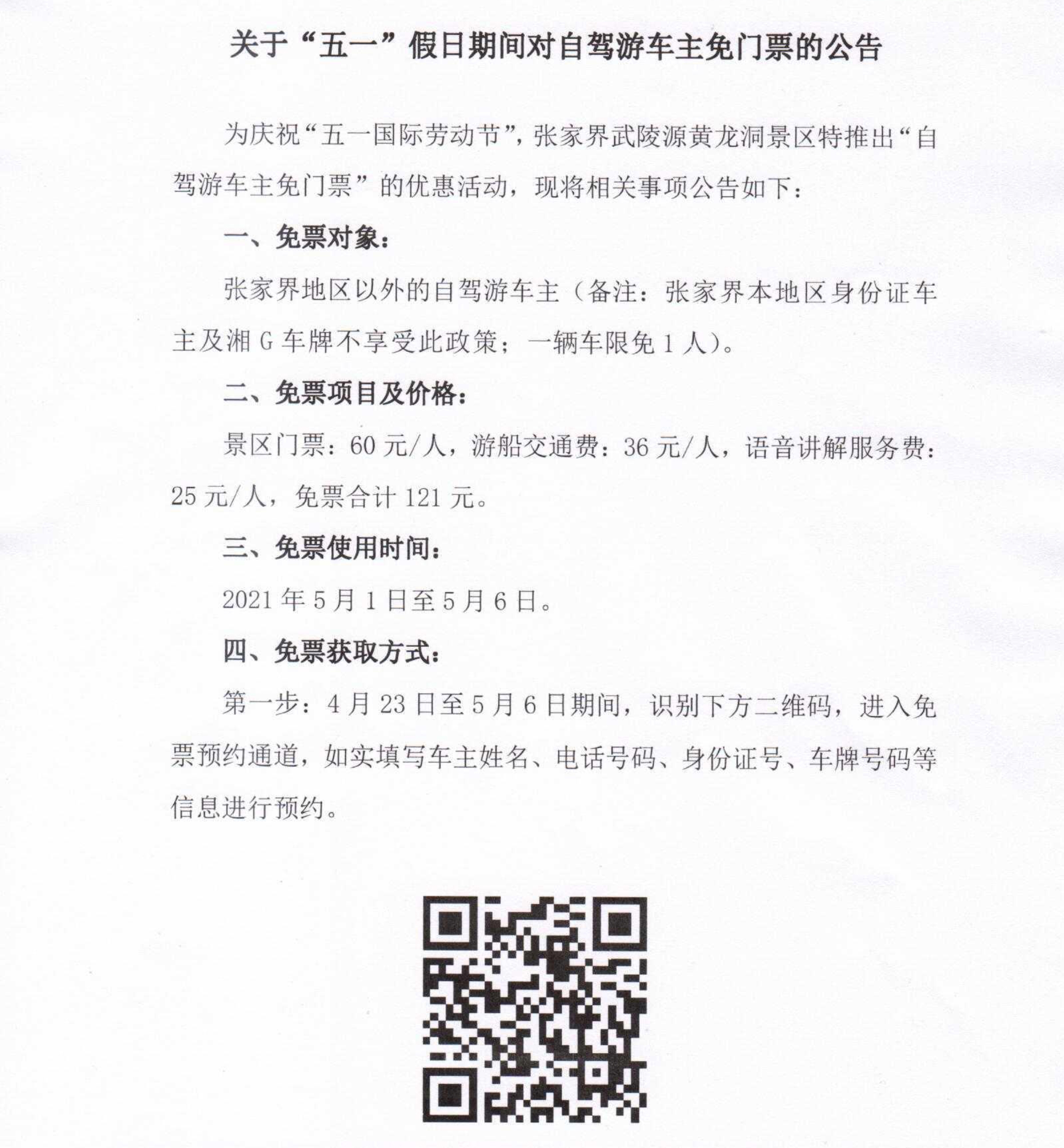 关于“五一”假日期间对自驾游车主免门票的公告

为庆祝“五一国际劳动节”，张家界武陵源黄龙洞景区特推出“自驾游车主免门票”的优惠活动，现将相关事项公告如下：

一、免票对象：

张家界地区以外的自驾游车主（备注：张家界本地区身份证车主及湘 G 车牌不享受此政策；一辆车限免 1 人）。

二、免票项目及价格：

景区门票：60 元/人，游船交通费：36 元/人，语音讲解服务费：25 元/人，免票合计 121 元。

三、免票使用时间：

2021 年 5 月 1 日至 5 月 6 日。

四、免票获取方式：

第一步：4 月 23 日至 5 月 6 日期间，识别下方二维码，进入免票预约通道，如实填写车主姓名、电话号码、身份证号、车牌号码等信息进行预约。